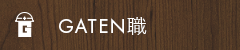 G

GATEN職